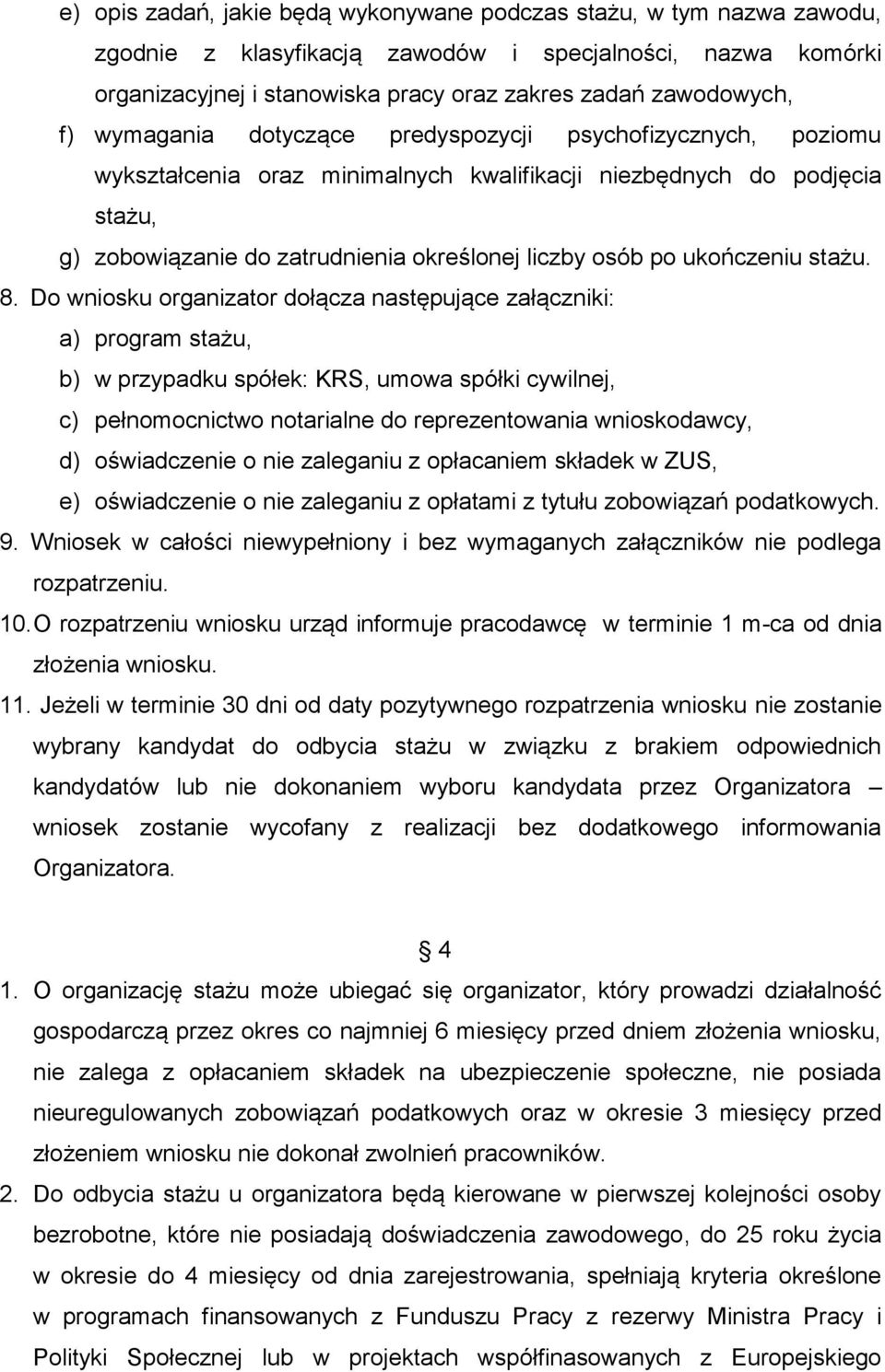 e) opis zadań, jakie będą wykonywane podczas stażu, w tym nazwa zawodu, zgodnie z klasyfikacją zawodów i specjalności, nazwa komórki organizacyjnej i stanowiska pracy oraz zakres zadań zawodowych,
f) wymagania dotyczące predyspozycji psychofizycznych, poziomu wykształcenia oraz minimalnych kwalifikacji niezbędnych do podjęcia stażu,
g) zobowiązanie do zatrudnienia określonej liczby osób po ukończeniu stażu.
8. Do wniosku organizator dołącza następujące załączniki:
a) program stażu,
b) w przypadku spółek: KRS, umowa spółki cywilnej,
c) pełnomocnictwo notarialne do reprezentowania wnioskodawcy,
d) oświadczenie o nie zaleganiu z opłacaniem składek w ZUS,
e) oświadczenie o nie zaleganiu z opłatami z tytułu zobowiązań podatkowych.
9. Wniosek w całości niewypełniony i bez wymaganych załączników nie podlega rozpatrzeniu.
10. O rozpatrzeniu wniosku urząd informuje pracodawcę w terminie 1 m-ca od dnia złożenia wniosku.
11. Jeżeli w terminie 30 dni od daty pozytywnego rozpatrzenia wniosku nie zostanie wybrany kandydat do odbycia stażu w związku z brakiem odpowiednich kandydatów lub nie dokonaniem wyboru kandydata przez Organizatora – wniosek zostanie wycofany z realizacji bez dodatkowego informowania Organizatora.

§ 4
1. O organizację stażu może ubiegać się organizator, który prowadzi działalność gospodarczą przez okres co najmniej 6 miesięcy przed dniem złożenia wniosku, nie zalega z opłacaniem składek na ubezpieczenie społeczne, nie posiada nieuregulowanych zobowiązań podatkowych oraz w okresie 3 miesięcy przed złożeniem wniosku nie dokonał zwolnień pracowników.
2. Do odbycia stażu u organizatora będą kierowane w pierwszej kolejności osoby bezrobotne, które nie posiadają doświadczenia zawodowego, do 25 roku życia w okresie do 4 miesięcy od dnia zarejestrowania, spełniają kryteria określone w programach finansowanych z Funduszu Pracy z rezerwy Ministra Pracy i Polityki Społecznej lub w projektach współfinasowanych z Europejskiego